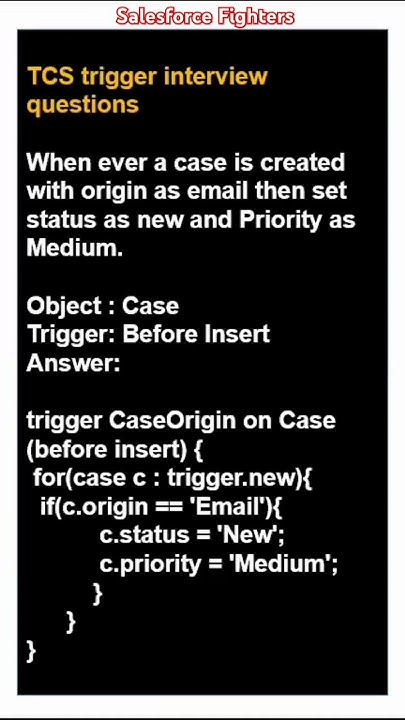 Salesforce Fighters

TCS trigger interview questions

When ever a case is created with origin as email then set status as new and Priority as Medium.

Object : Case
Trigger: Before Insert
Answer:

trigger CaseOrigin on Case (before insert) {
 for(case c : trigger.new){
  if(c.origin == 'Email'){
          c.status = 'New';
          c.priority = 'Medium';
        }
     }
}